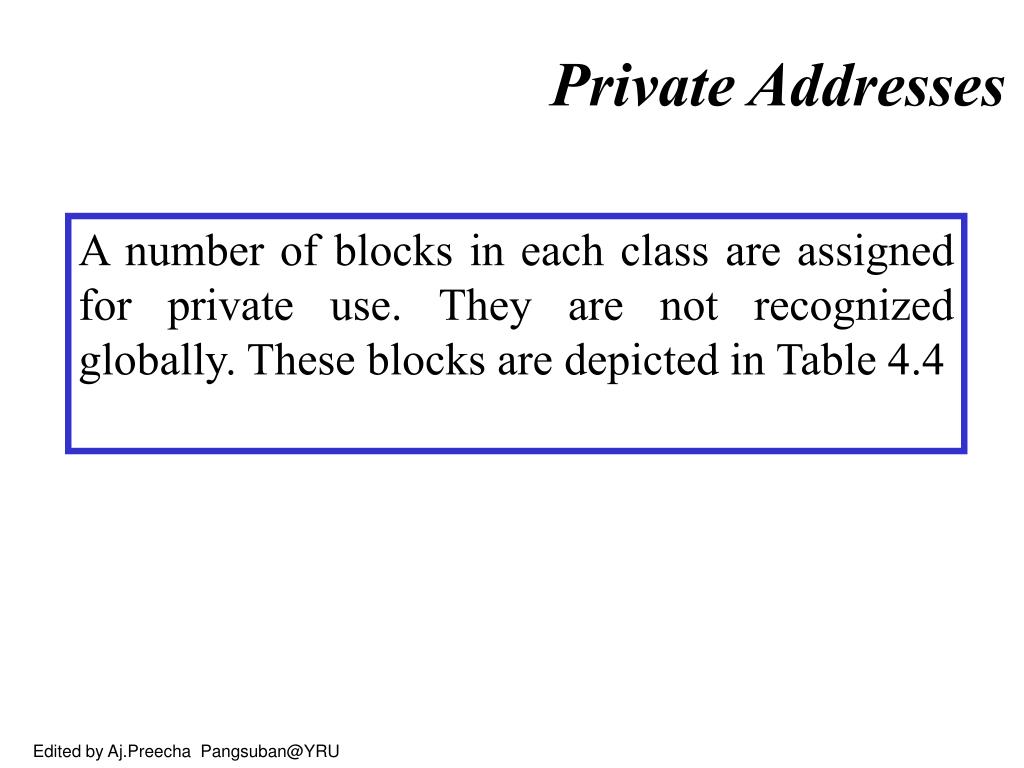 Private Addresses

A number of blocks in each class are assigned for private use. They are not recognized globally. These blocks are depicted in Table 4.4

Edited by Aj.Preecha Pangsuban@YRU